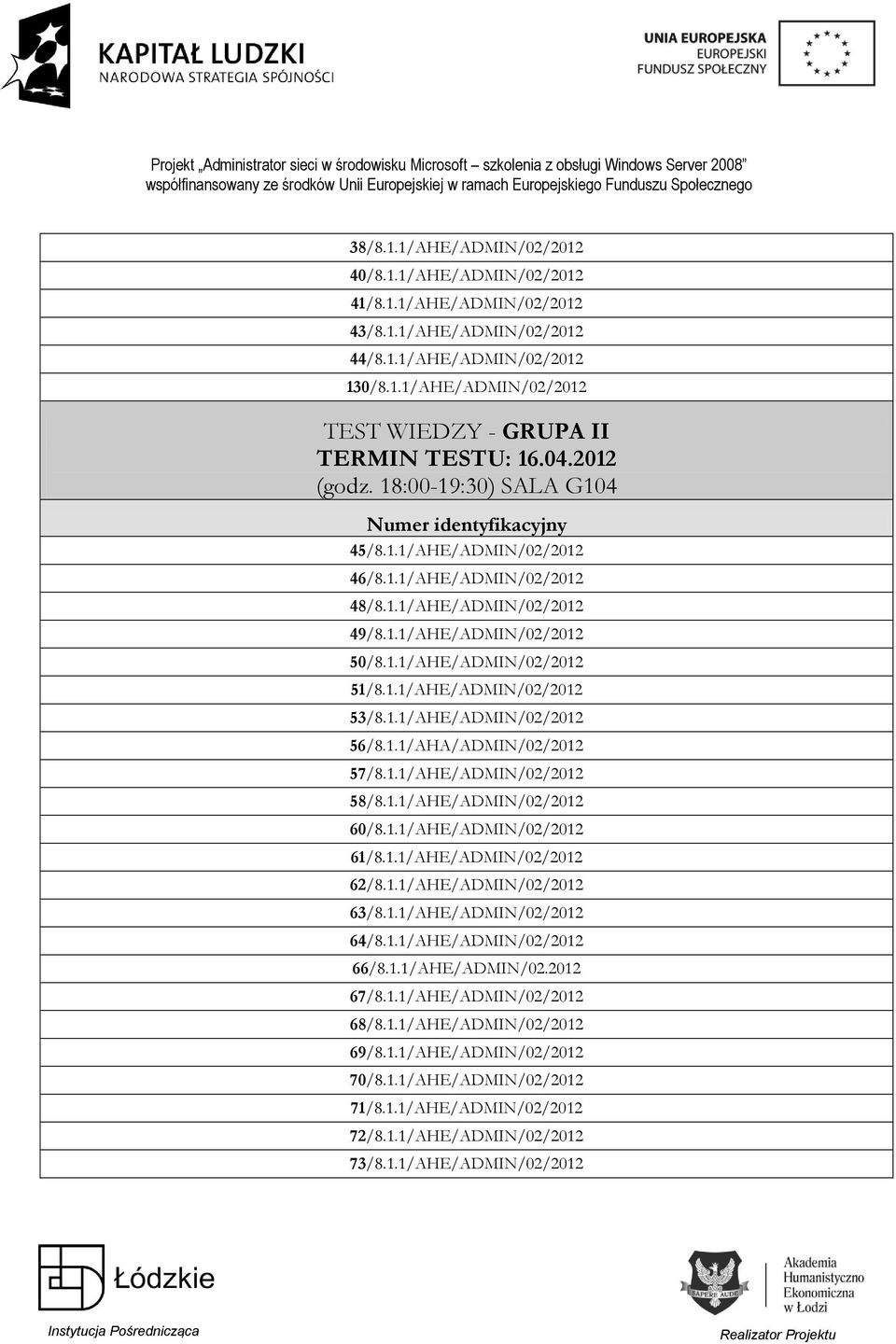 KAPITAŁ LUDZKI
NARODOWA STRATEGIA SPÓJNOŚCI

UNIA EUROPEJSKA
EUROPEJSKI
FUNDUSZ SPOŁECZNY

Projekt „Administrator sieci w środowisku Microsoft – szkolenia z obsługi Windows Server 2008"
współfinansowany ze środków Unii Europejskiej w ramach Europejskiego Funduszu Społecznego

| |
|---|
| 38/8.1.1/AHE/ADMIN/02/2012 |
| 40/8.1.1/AHE/ADMIN/02/2012 |
| 41/8.1.1/AHE/ADMIN/02/2012 |
| 43/8.1.1/AHE/ADMIN/02/2012 |
| 44/8.1.1/AHE/ADMIN/02/2012 |
| 130/8.1.1/AHE/ADMIN/02/2012 |
| TEST WIEDZY - GRUPA II TERMIN TESTU: 16.04.2012 (godz. 18:00-19:30) SALA G104 |
| Numer identyfikacyjny |
| 45/8.1.1/AHE/ADMIN/02/2012 |
| 46/8.1.1/AHE/ADMIN/02/2012 |
| 48/8.1.1/AHE/ADMIN/02/2012 |
| 49/8.1.1/AHE/ADMIN/02/2012 |
| 50/8.1.1/AHE/ADMIN/02/2012 |
| 51/8.1.1/AHE/ADMIN/02/2012 |
| 53/8.1.1/AHE/ADMIN/02/2012 |
| 56/8.1.1/AHA/ADMIN/02/2012 |
| 57/8.1.1/AHE/ADMIN/02/2012 |
| 58/8.1.1/AHE/ADMIN/02/2012 |
| 60/8.1.1/AHE/ADMIN/02/2012 |
| 61/8.1.1/AHE/ADMIN/02/2012 |
| 62/8.1.1/AHE/ADMIN/02/2012 |
| 63/8.1.1/AHE/ADMIN/02/2012 |
| 64/8.1.1/AHE/ADMIN/02/2012 |
| 66/8.1.1/AHE/ADMIN/02.2012 |
| 67/8.1.1/AHE/ADMIN/02/2012 |
| 68/8.1.1/AHE/ADMIN/02/2012 |
| 69/8.1.1/AHE/ADMIN/02/2012 |
| 70/8.1.1/AHE/ADMIN/02/2012 |
| 71/8.1.1/AHE/ADMIN/02/2012 |
| 72/8.1.1/AHE/ADMIN/02/2012 |
| 73/8.1.1/AHE/ADMIN/02/2012 |

Łódzkie
Instytucja Pośrednicząca

SAPERE AUDE
Akademia Humanistyczno Ekonomiczna w Łodzi
Realizator Projektu